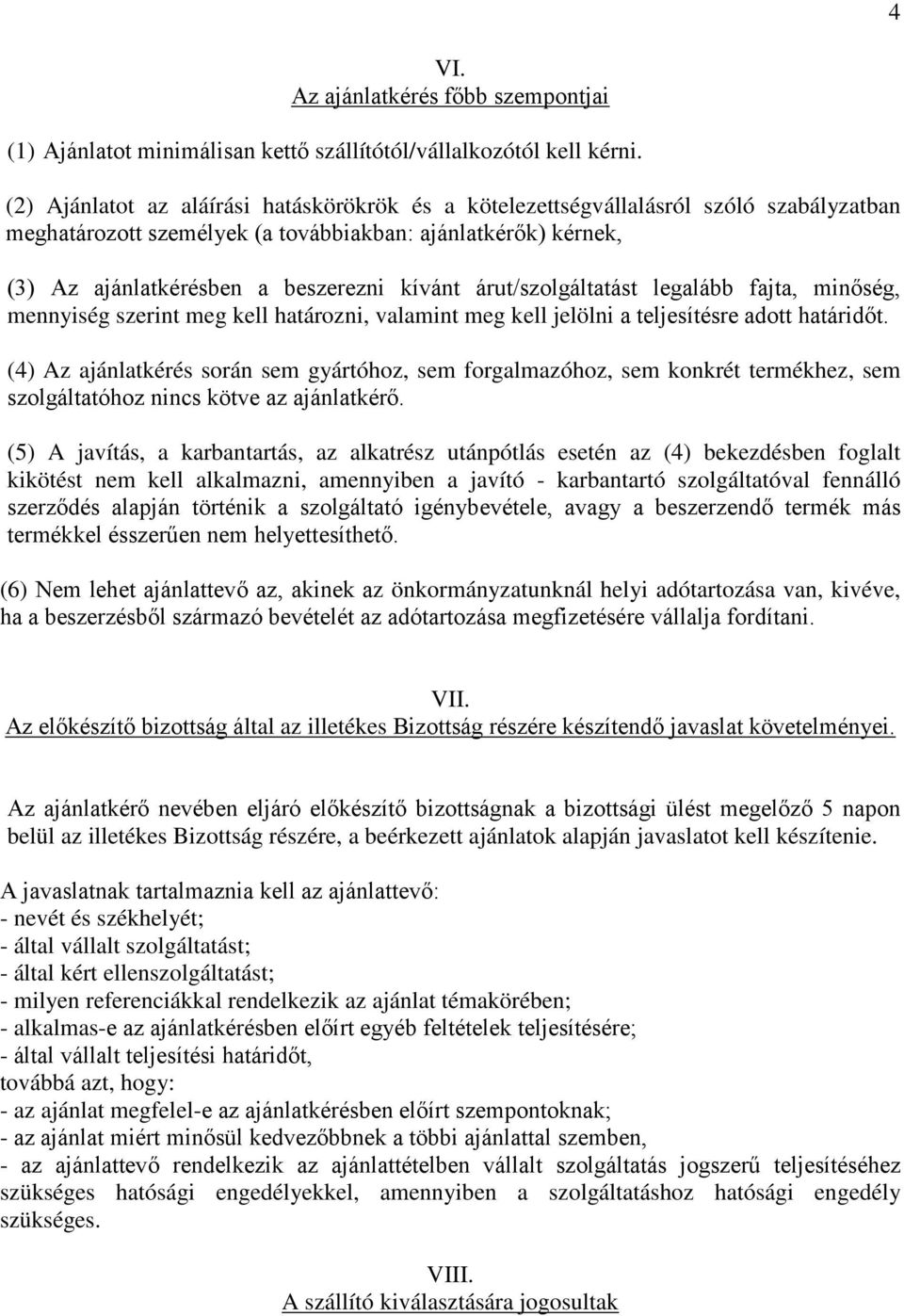 4

VI.
Az ajánlatkérés főbb szempontjai

(1) Ajánlatot minimálisan kettő szállítótól/vállalkozótól kell kérni.

(2) Ajánlatot az aláírási hatáskörökrök és a kötelezettségvállalásról szóló szabályzatban meghatározott személyek (a továbbiakban: ajánlatkérők) kérnek,

(3) Az ajánlatkérésben a beszerezni kívánt árut/szolgáltatást legalább fajta, minőség, mennyiség szerint meg kell határozni, valamint meg kell jelölni a teljesítésre adott határidőt.

(4) Az ajánlatkérés során sem gyártóhoz, sem forgalmazóhoz, sem konkrét termékhez, sem szolgáltatóhoz nincs kötve az ajánlatkérő.

(5) A javítás, a karbantartás, az alkatrész utánpótlás esetén az (4) bekezdésben foglalt kikötést nem kell alkalmazni, amennyiben a javító - karbantartó szolgáltatóval fennálló szerződés alapján történik a szolgáltató igénybevétele, avagy a beszerzendő termék más termékkel ésszerűen nem helyettesíthető.

(6) Nem lehet ajánlattevő az, akinek az önkormányzatunknál helyi adótartozása van, kivéve, ha a beszerzésből származó bevételét az adótartozása megfizetésére vállalja fordítani.

VII.
Az előkészítő bizottság által az illetékes Bizottság részére készítendő javaslat követelményei.

Az ajánlatkérő nevében eljáró előkészítő bizottságnak a bizottsági ülést megelőző 5 napon belül az illetékes Bizottság részére, a beérkezett ajánlatok alapján javaslatot kell készítenie.

A javaslatnak tartalmaznia kell az ajánlattevő:
- nevét és székhelyét;
- által vállalt szolgáltatást;
- által kért ellenszolgáltatást;
- milyen referenciákkal rendelkezik az ajánlat témakörében;
- alkalmas-e az ajánlatkérésben előírt egyéb feltételek teljesítésére;
- által vállalt teljesítési határidőt,
továbbá azt, hogy:
- az ajánlat megfelel-e az ajánlatkérésben előírt szempontoknak;
- az ajánlat miért minősül kedvezőbbnek a többi ajánlattal szemben,
- az ajánlattevő rendelkezik az ajánlattételben vállalt szolgáltatás jogszerű teljesítéséhez szükséges hatósági engedélyekkel, amennyiben a szolgáltatáshoz hatósági engedély szükséges.

VIII.
A szállító kiválasztására jogosultak